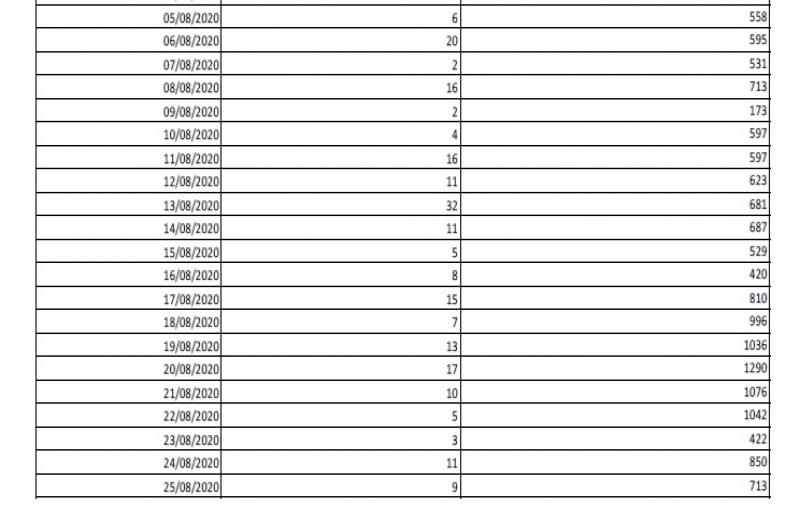 | | | |
|---|---|---|
| 05/08/2020 | 6 | 558 |
| 06/08/2020 | 20 | 595 |
| 07/08/2020 | 2 | 531 |
| 08/08/2020 | 16 | 713 |
| 09/08/2020 | 2 | 173 |
| 10/08/2020 | 4 | 597 |
| 11/08/2020 | 16 | 597 |
| 12/08/2020 | 11 | 623 |
| 13/08/2020 | 32 | 681 |
| 14/08/2020 | 11 | 687 |
| 15/08/2020 | 5 | 529 |
| 16/08/2020 | 8 | 420 |
| 17/08/2020 | 15 | 810 |
| 18/08/2020 | 7 | 996 |
| 19/08/2020 | 13 | 1036 |
| 20/08/2020 | 17 | 1290 |
| 21/08/2020 | 10 | 1076 |
| 22/08/2020 | 5 | 1042 |
| 23/08/2020 | 3 | 422 |
| 24/08/2020 | 11 | 850 |
| 25/08/2020 | 9 | 713 |